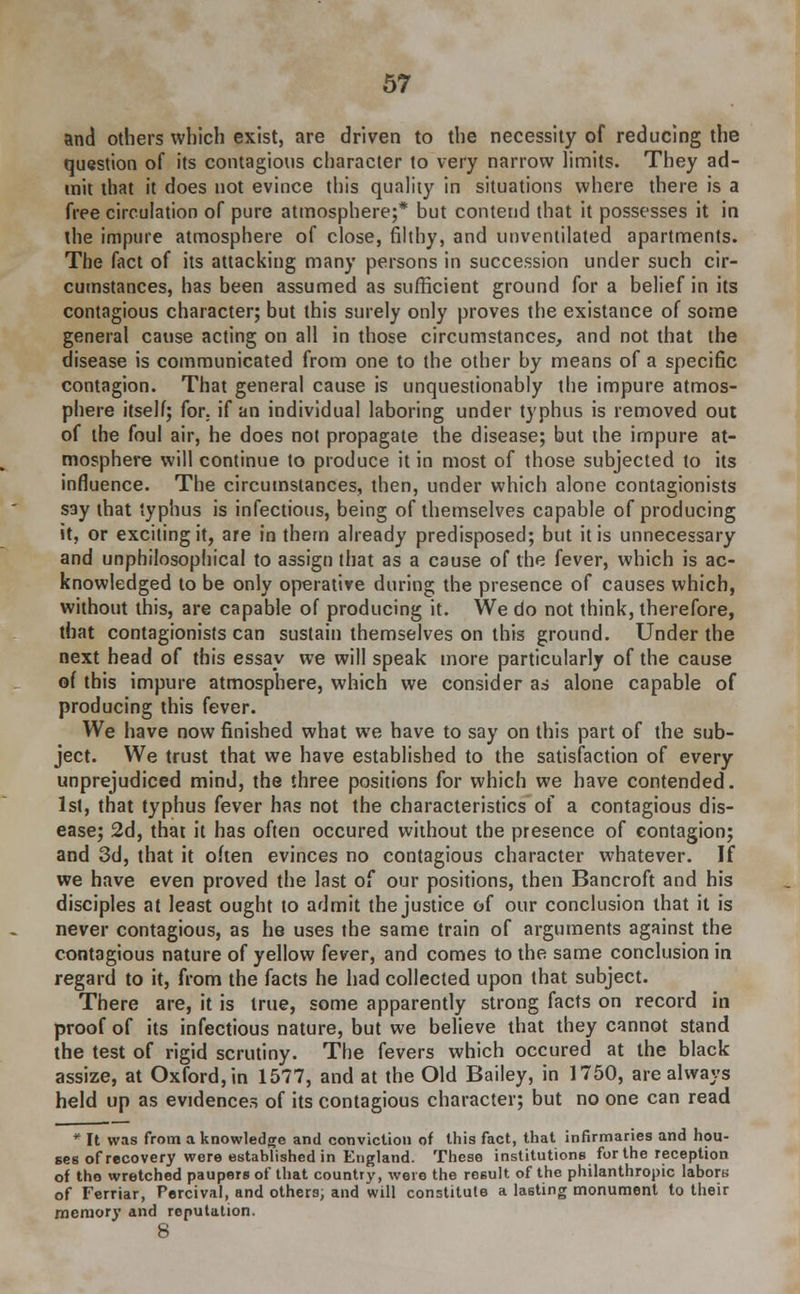 57

and others which exist, are driven to the necessity of reducing the question of its contagious character to very narrow limits. They admit that it does not evince this quality in situations where there is a free circulation of pure atmosphere;* but contend that it possesses it in the impure atmosphere of close, filthy, and unventilated apartments. The fact of its attacking many persons in succession under such circumstances, has been assumed as sufficient ground for a belief in its contagious character; but this surely only proves the existance of some general cause acting on all in those circumstances, and not that the disease is communicated from one to the other by means of a specific contagion. That general cause is unquestionably the impure atmosphere itself; for, if an individual laboring under typhus is removed out of the foul air, he does not propagate the disease; but the impure atmosphere will continue to produce it in most of those subjected to its influence. The circumstances, then, under which alone contagionists say that typhus is infectious, being of themselves capable of producing it, or exciting it, are in them already predisposed; but it is unnecessary and unphilosophical to assign that as a cause of the fever, which is acknowledged to be only operative during the presence of causes which, without this, are capable of producing it. We do not think, therefore, that contagionists can sustain themselves on this ground. Under the next head of this essay we will speak more particularly of the cause of this impure atmosphere, which we consider as alone capable of producing this fever.

We have now finished what we have to say on this part of the subject. We trust that we have established to the satisfaction of every unprejudiced mind, the three positions for which we have contended. 1st, that typhus fever has not the characteristics of a contagious disease; 2d, that it has often occured without the presence of contagion; and 3d, that it often evinces no contagious character whatever. If we have even proved the last of our positions, then Bancroft and his disciples at least ought to admit the justice of our conclusion that it is never contagious, as he uses the same train of arguments against the contagious nature of yellow fever, and comes to the same conclusion in regard to it, from the facts he had collected upon that subject.

There are, it is true, some apparently strong facts on record in proof of its infectious nature, but we believe that they cannot stand the test of rigid scrutiny. The fevers which occured at the black assize, at Oxford, in 1577, and at the Old Bailey, in 1750, are always held up as evidences of its contagious character; but no one can read

* It was from a knowledge and conviction of this fact, that infirmaries and houses of recovery were established in England. These institutions for the reception of the wretched paupers of that country, were the result of the philanthropic labors of Ferriar, Percival, and others; and will constitute a lasting monument to their memory and reputation.
8